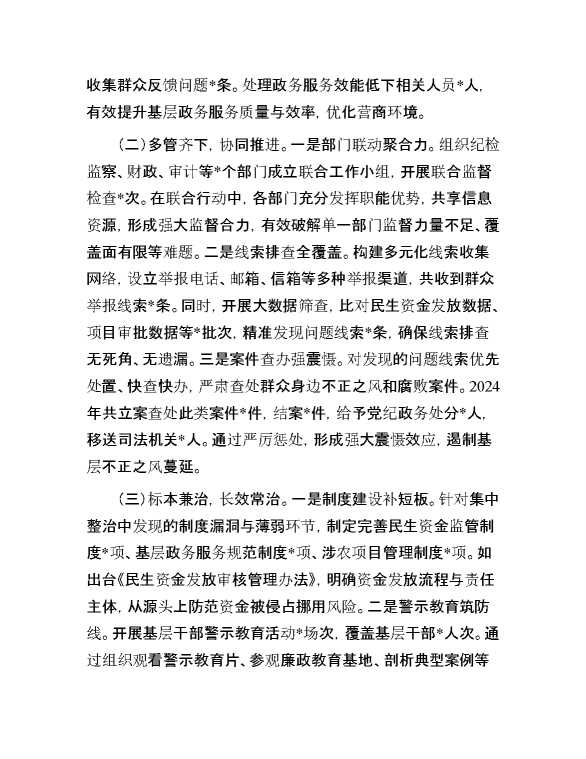 收集群众反馈问题*条。处理政务服务效能低下相关人员*人，有效提升基层政务服务质量与效率，优化营商环境。

（二）多管齐下，协同推进。一是部门联动聚合力。组织纪检监察、财政、审计等*个部门成立联合工作小组，开展联合监督检查*次。在联合行动中，各部门充分发挥职能优势，共享信息资源，形成强大监督合力，有效破解单一部门监督力量不足、覆盖面有限等难题。二是线索排查全覆盖。构建多元化线索收集网络，设立举报电话、邮箱、信箱等多种举报渠道，共收到群众举报线索*条。同时，开展大数据筛查，比对民生资金发放数据、项目审批数据等*批次，精准发现问题线索*条，确保线索排查无死角、无遗漏。三是案件查办强震慑。对发现的问题线索优先处置、快查快办，严肃查处群众身边不正之风和腐败案件。2024年共立案查处此类案件*件，结案*件，给予党纪政务处分*人，移送司法机关*人。通过严厉惩处，形成强大震慑效应，遏制基层不正之风蔓延。

（三）标本兼治，长效常治。一是制度建设补短板。针对集中整治中发现的制度漏洞与薄弱环节，制定完善民生资金监管制度*项、基层政务服务规范制度*项、涉农项目管理制度*项。如出台《民生资金发放审核管理办法》，明确资金发放流程与责任主体，从源头上防范资金被侵占挪用风险。二是警示教育筑防线。开展基层干部警示教育活动*场次，覆盖基层干部*人次。通过组织观看警示教育片、参观廉政教育基地、剖析典型案例等